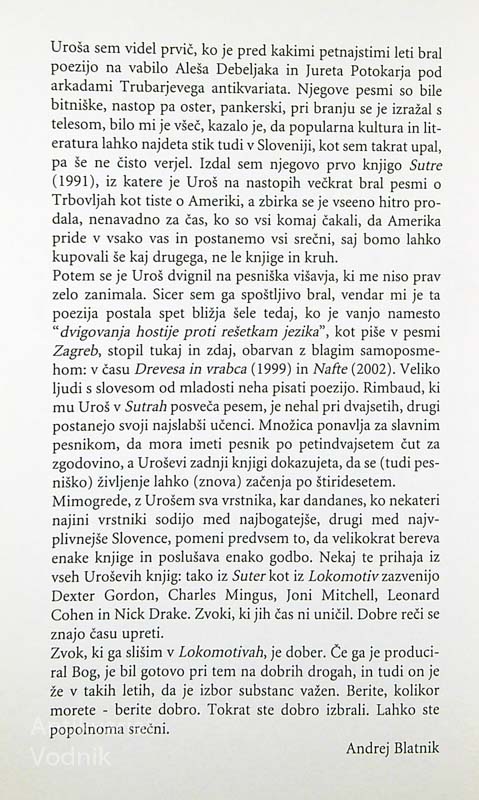 Uroša sem videl prvič, ko je pred kakimi petnajstimi leti bral poezijo na vabilo Aleša Debeljaka in Jureta Potokarja pod arkadami Trubarjevega antikvariata. Njegove pesmi so bile bitniške, nastop pa oster, pankerski, pri branju se je izražal s telesom, bilo mi je všeč, kazalo je, da popularna kultura in literatura lahko najdeta stik tudi v Sloveniji, kot sem takrat upal, pa še ne čisto verjel. Izdal sem njegovo prvo knjigo Sutre (1991), iz katere je Uroš na nastopih večkrat bral pesmi o Trbovljah kot tiste o Ameriki, a zbirka se je vseeno hitro prodala, nenavadno za čas, ko so vsi komaj čakali, da Amerika pride v vsako vas in postanemo vsi srečni, saj bomo lahko kupovali še kaj drugega, ne le knjige in kruh.
Potem se je Uroš dvignil na pesniška višavja, ki me niso prav zelo zanimala. Sicer sem ga spoštljivo bral, vendar mi je ta poezija postala spet bližja šele tedaj, ko je vanjo namesto "dvigovanja hostije proti rešetkam jezika", kot piše v pesmi Zagreb, stopil tukaj in zdaj, obarvan z blagim samoposmehom: v času Drevesa in vrabca (1999) in Nafte (2002). Veliko ljudi s slovesom od mladosti neha pisati poezijo. Rimbaud, ki mu Uroš v Sutrah posveča pesem, je nehal pri dvajsetih, drugi postanejo svoji najslabši učenci. Množica ponavlja za slavnim pesnikom, da mora imeti pesnik po petindvajsetem čut za zgodovino, a Uroševi zadnji knjigi dokazujeta, da se (tudi pesniško) življenje lahko (znova) začenja po štiridesetem.
Mimogrede, z Urošem sva vrstnika, kar dandanes, ko nekateri najini vrstniki sodijo med najbogatejše, drugi med najvplivnejše Slovence, pomeni predvsem to, da velikokrat bereva enake knjige in poslušava enako godbo. Nekaj te prihaja iz vseh Uroševih knjig: tako iz Suter kot iz Lokomotiv zazvenijo Dexter Gordon, Charles Mingus, Joni Mitchell, Leonard Cohen in Nick Drake. Zvoki, ki jih čas ni uničil. Dobre reči se znajo času upreti.
Zvok, ki ga slišim v Lokomotivah, je dober. Če ga je produciral Bog, je bil gotovo pri tem na dobrih drogah, in tudi on je že v takih letih, da je izbor substanc važen. Berite, kolikor morete - berite dobro. Tokrat ste dobro izbrali. Lahko ste popolnoma srečni.

Andrej Blatnik

Vodnik